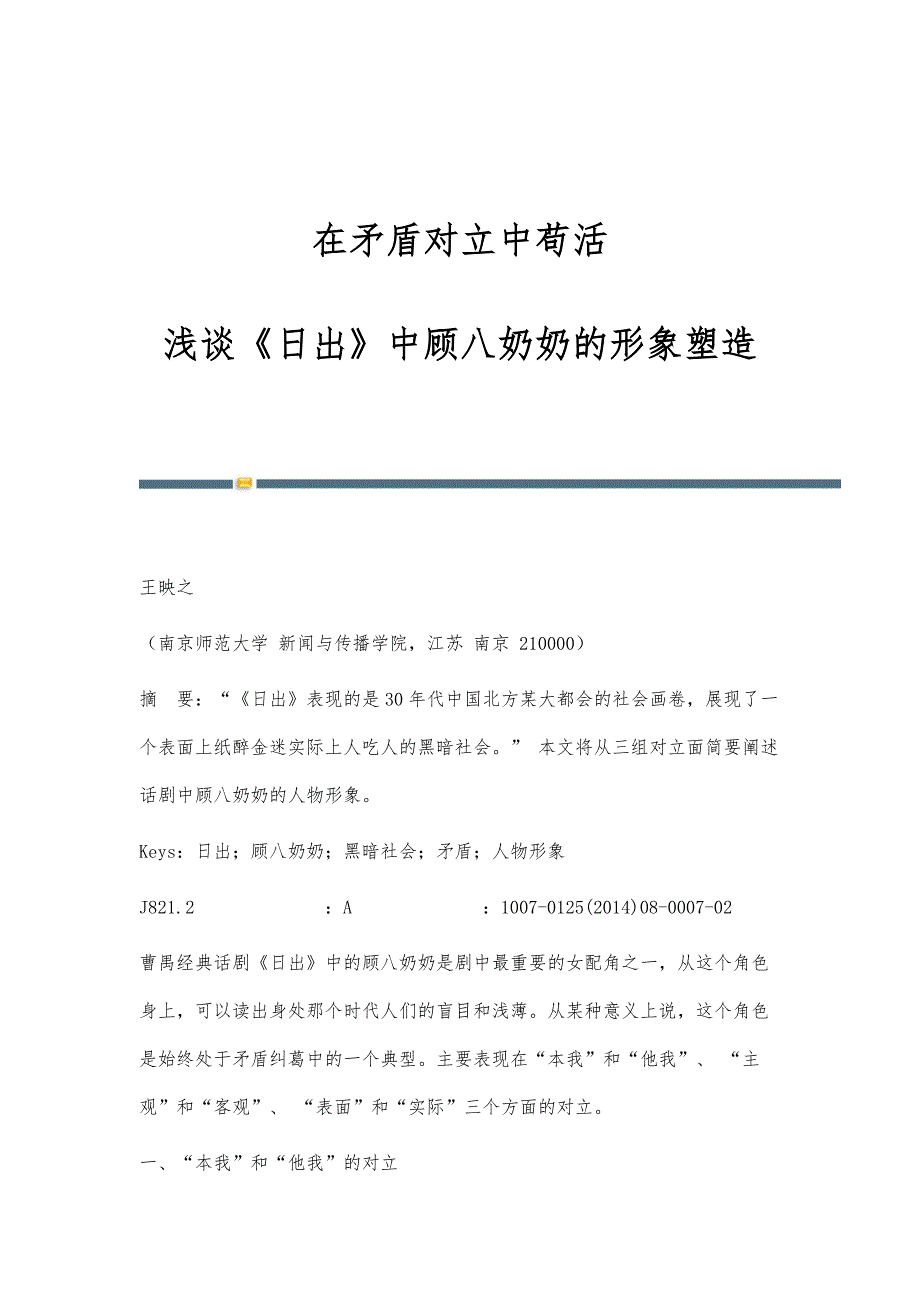 在矛盾对立中苟活

浅谈《日出》中顾八奶奶的形象塑造

王映之

（南京师范大学 新闻与传播学院，江苏 南京 210000）

摘　要：“《日出》表现的是30年代中国北方某大都会的社会画卷，展现了一个表面上纸醉金迷实际上人吃人的黑暗社会。” 本文将从三组对立面简要阐述话剧中顾八奶奶的人物形象。

Keys：日出；顾八奶奶；黑暗社会；矛盾；人物形象

J821.2　　　　：A　　　　：1007-0125(2014)08-0007-02

曹禺经典话剧《日出》中的顾八奶奶是剧中最重要的女配角之一，从这个角色身上，可以读出身处那个时代人们的盲目和浅薄。从某种意义上说，这个角色是始终处于矛盾纠葛中的一个典型。主要表现在“本我”和“他我”、“主观”和“客观”、“表面”和“实际”三个方面的对立。

一、“本我”和“他我”的对立